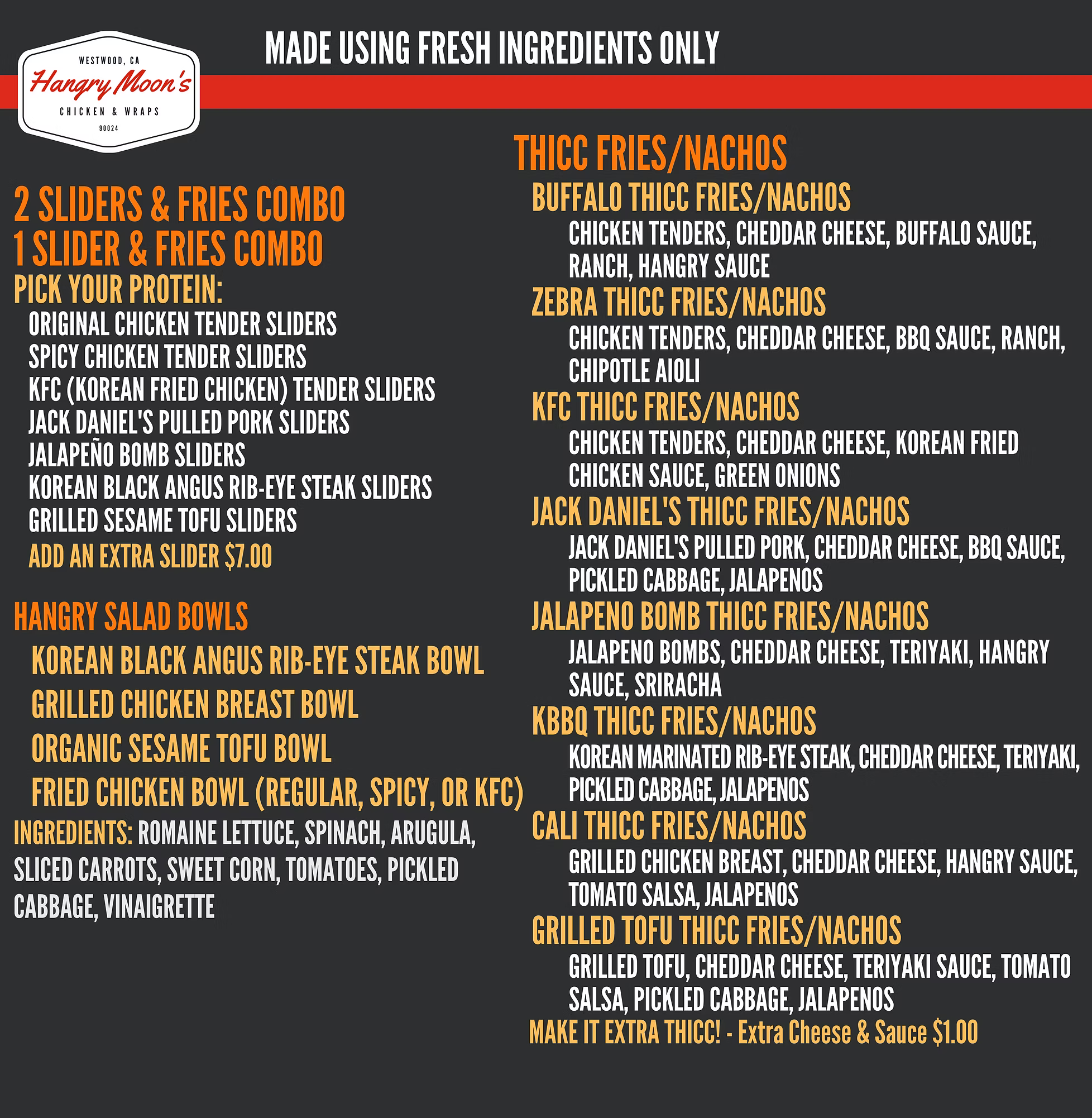 WESTWOOD, CA
Hangry Moon's
CHICKEN & WRAPS
90024

MADE USING FRESH INGREDIENTS ONLY

2 SLIDERS & FRIES COMBO
1 SLIDER & FRIES COMBO
PICK YOUR PROTEIN:
ORIGINAL CHICKEN TENDER SLIDERS
SPICY CHICKEN TENDER SLIDERS
KFC (KOREAN FRIED CHICKEN) TENDER SLIDERS
JACK DANIEL'S PULLED PORK SLIDERS
JALAPEÑO BOMB SLIDERS
KOREAN BLACK ANGUS RIB-EYE STEAK SLIDERS
GRILLED SESAME TOFU SLIDERS
ADD AN EXTRA SLIDER $7.00

HANGRY SALAD BOWLS
KOREAN BLACK ANGUS RIB-EYE STEAK BOWL
GRILLED CHICKEN BREAST BOWL
ORGANIC SESAME TOFU BOWL
FRIED CHICKEN BOWL (REGULAR, SPICY, OR KFC)
INGREDIENTS: ROMAINE LETTUCE, SPINACH, ARUGULA, SLICED CARROTS, SWEET CORN, TOMATOES, PICKLED CABBAGE, VINAIGRETTE

THICC FRIES/NACHOS
BUFFALO THICC FRIES/NACHOS
CHICKEN TENDERS, CHEDDAR CHEESE, BUFFALO SAUCE, RANCH, HANGRY SAUCE
ZEBRA THICC FRIES/NACHOS
CHICKEN TENDERS, CHEDDAR CHEESE, BBQ SAUCE, RANCH, CHIPOTLE AIOLI
KFC THICC FRIES/NACHOS
CHICKEN TENDERS, CHEDDAR CHEESE, KOREAN FRIED CHICKEN SAUCE, GREEN ONIONS
JACK DANIEL'S THICC FRIES/NACHOS
JACK DANIEL'S PULLED PORK, CHEDDAR CHEESE, BBQ SAUCE, PICKLED CABBAGE, JALAPENOS
JALAPENO BOMB THICC FRIES/NACHOS
JALAPENO BOMBS, CHEDDAR CHEESE, TERIYAKI, HANGRY SAUCE, SRIRACHA
KBBQ THICC FRIES/NACHOS
KOREAN MARINATED RIB-EYE STEAK, CHEDDAR CHEESE, TERIYAKI, PICKLED CABBAGE, JALAPENOS
CALI THICC FRIES/NACHOS
GRILLED CHICKEN BREAST, CHEDDAR CHEESE, HANGRY SAUCE, TOMATO SALSA, JALAPENOS
GRILLED TOFU THICC FRIES/NACHOS
GRILLED TOFU, CHEDDAR CHEESE, TERIYAKI SAUCE, TOMATO SALSA, PICKLED CABBAGE, JALAPENOS
MAKE IT EXTRA THICC! - Extra Cheese & Sauce $1.00